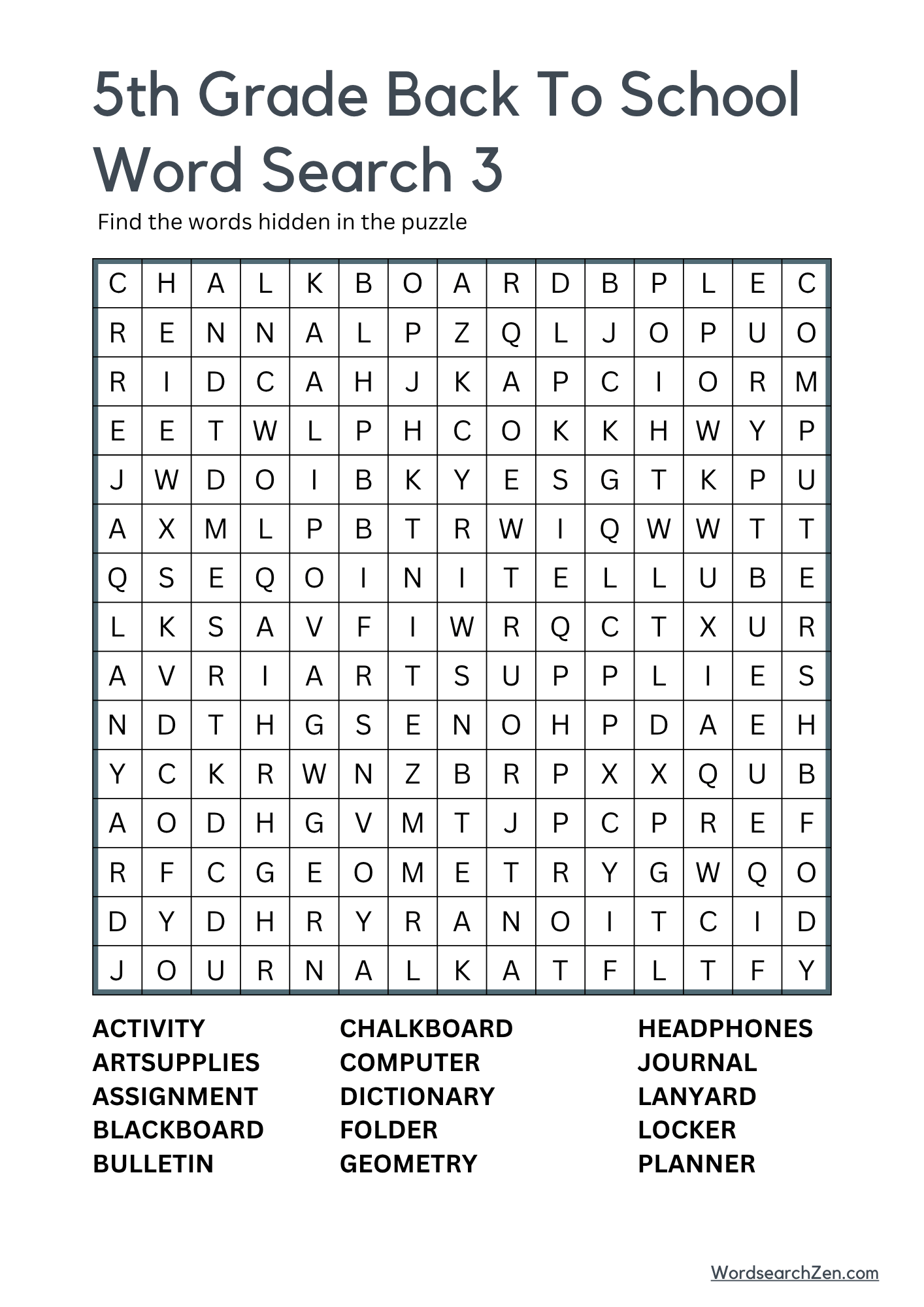 5th Grade Back To School Word Search 3

Find the words hidden in the puzzle

| C | H | A | L | K | B | O | A | R | D | B | P | L | E | C |
|---|---|---|---|---|---|---|---|---|---|---|---|---|---|---|
| R | E | N | N | A | L | P | Z | Q | L | J | O | P | U | O |
| R | I | D | C | A | H | J | K | A | P | C | I | O | R | M |
| E | E | T | W | L | P | H | C | O | K | K | H | W | Y | P |
| J | W | D | O | I | B | K | Y | E | S | G | T | K | P | U |
| A | X | M | L | P | B | T | R | W | I | Q | W | W | T | T |
| Q | S | E | Q | O | I | N | I | T | E | L | L | U | B | E |
| L | K | S | A | V | F | I | W | R | Q | C | T | X | U | R |
| A | V | R | I | A | R | T | S | U | P | P | L | I | E | S |
| N | D | T | H | G | S | E | N | O | H | P | D | A | E | H |
| Y | C | K | R | W | N | Z | B | R | P | X | X | Q | U | B |
| A | O | D | H | G | V | M | T | J | P | C | P | R | E | F |
| R | F | C | G | E | O | M | E | T | R | Y | G | W | Q | O |
| D | Y | D | H | R | Y | R | A | N | O | I | T | C | I | D |
| J | O | U | R | N | A | L | K | A | T | F | L | T | F | Y |

ACTIVITY
ARTSUPPLIES
ASSIGNMENT
BLACKBOARD
BULLETIN

CHALKBOARD
COMPUTER
DICTIONARY
FOLDER
GEOMETRY

HEADPHONES
JOURNAL
LANYARD
LOCKER
PLANNER

WordsearchZen.com